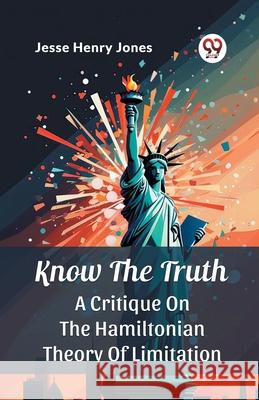 Jesse Henry Jones

Know The Truth
A Critique On
The Hamiltonian
Theory Of Limitation

Kraina Książek